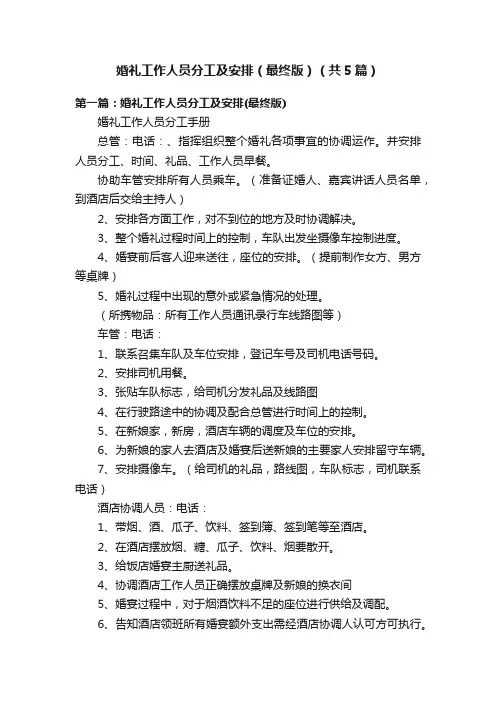 婚礼工作人员分工及安排（最终版）（共5篇）

第一篇：婚礼工作人员分工及安排(最终版)

婚礼工作人员分工手册

总管：电话：、指挥组织整个婚礼各项事宜的协调运作。并安排人员分工、时间、礼品、工作人员早餐。

协助车管安排所有人员乘车。（准备证婚人、嘉宾讲话人员名单，到酒店后交给主持人）

2、安排各方面工作，对不到位的地方及时协调解决。

3、整个婚礼过程时间上的控制，车队出发坐摄像车控制进度。

4、婚宴前后客人迎来送往，座位的安排。（提前制作女方、男方等桌牌）

5、婚礼过程中出现的意外或紧急情况的处理。

（所携物品：所有工作人员通讯录行车线路图等）

车管：电话：

1、联系召集车队及车位安排，登记车号及司机电话号码。

2、安排司机用餐。

3、张贴车队标志，给司机分发礼品及线路图

4、在行驶路途中的协调及配合总管进行时间上的控制。

5、在新娘家，新房，酒店车辆的调度及车位的安排。

6、为新娘的家人去酒店及婚宴后送新娘的主要家人安排留守车辆。

7、安排摄像车。（给司机的礼品，路线图，车队标志，司机联系电话）

酒店协调人员：电话：

1、带烟、酒、瓜子、饮料、签到簿、签到笔等至酒店。

2、在酒店摆放烟、糖、瓜子、饮料、烟要散开。

3、给饭店婚宴主厨送礼品。

4、协调酒店工作人员正确摆放桌牌及新娘的换衣间

5、婚宴过程中，对于烟酒饮料不足的座位进行供给及调配。

6、告知酒店领班所有婚宴额外支出需经酒店协调人认可方可执行。